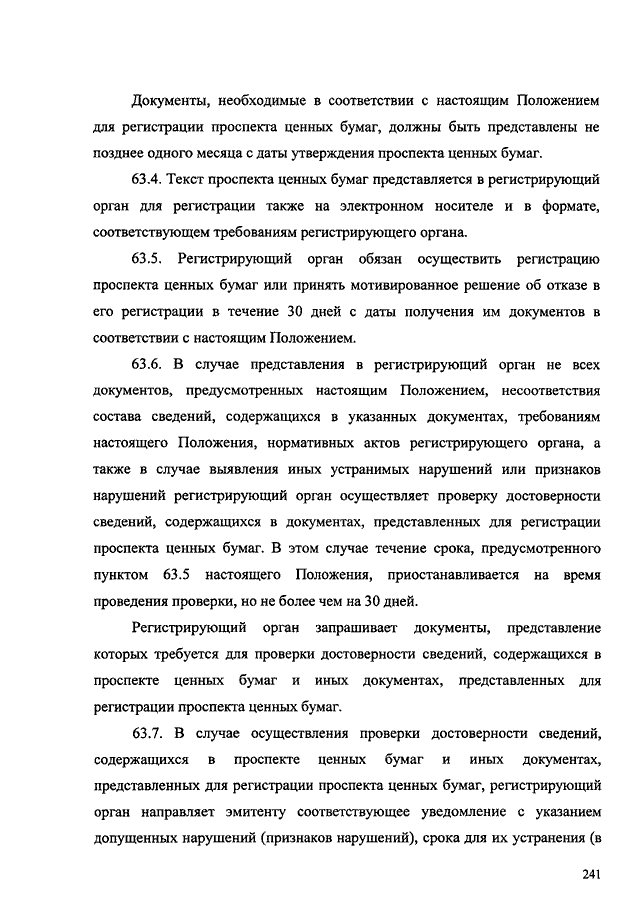 Документы, необходимые в соответствии с настоящим Положением для регистрации проспекта ценных бумаг, должны быть представлены не позднее одного месяца с даты утверждения проспекта ценных бумаг.

63.4. Текст проспекта ценных бумаг представляется в регистрирующий орган для регистрации также на электронном носителе и в формате, соответствующем требованиям регистрирующего органа.

63.5. Регистрирующий орган обязан осуществить регистрацию проспекта ценных бумаг или принять мотивированное решение об отказе в его регистрации в течение 30 дней с даты получения им документов в соответствии с настоящим Положением.

63.6. В случае представления в регистрирующий орган не всех документов, предусмотренных настоящим Положением, несоответствия состава сведений, содержащихся в указанных документах, требованиям настоящего Положения, нормативных актов регистрирующего органа, а также в случае выявления иных устранимых нарушений или признаков нарушений регистрирующий орган осуществляет проверку достоверности сведений, содержащихся в документах, представленных для регистрации проспекта ценных бумаг. В этом случае течение срока, предусмотренного пунктом 63.5 настоящего Положения, приостанавливается на время проведения проверки, но не более чем на 30 дней.

Регистрирующий орган запрашивает документы, представление которых требуется для проверки достоверности сведений, содержащихся в проспекте ценных бумаг и иных документах, представленных для регистрации проспекта ценных бумаг.

63.7. В случае осуществления проверки достоверности сведений, содержащихся в проспекте ценных бумаг и иных документах, представленных для регистрации проспекта ценных бумаг, регистрирующий орган направляет эмитенту соответствующее уведомление с указанием допущенных нарушений (признаков нарушений), срока для их устранения (в

241